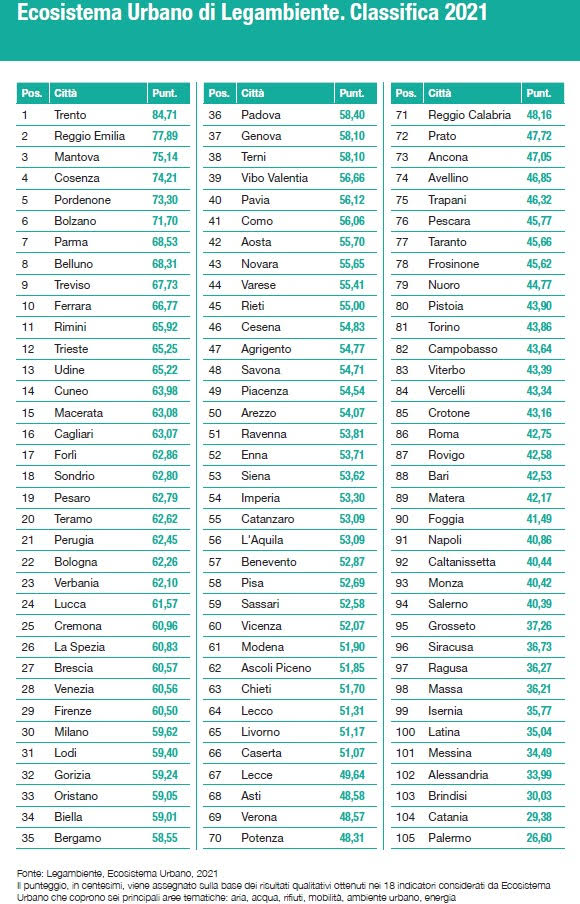 Ecosistema Urbano di Legambiente. Classifica 2021

| Pos. | Città | Punt. |
|---|---|---|
| 1 | Trento | 84,71 |
| 2 | Reggio Emilia | 77,89 |
| 3 | Mantova | 75,14 |
| 4 | Cosenza | 74,21 |
| 5 | Pordenone | 73,30 |
| 6 | Bolzano | 71,70 |
| 7 | Parma | 68,53 |
| 8 | Belluno | 68,31 |
| 9 | Treviso | 67,73 |
| 10 | Ferrara | 66,77 |
| 11 | Rimini | 65,92 |
| 12 | Trieste | 65,25 |
| 13 | Udine | 65,22 |
| 14 | Cuneo | 63,98 |
| 15 | Macerata | 63,08 |
| 16 | Cagliari | 63,07 |
| 17 | Forlì | 62,86 |
| 18 | Sondrio | 62,80 |
| 19 | Pesaro | 62,79 |
| 20 | Teramo | 62,62 |
| 21 | Perugia | 62,45 |
| 22 | Bologna | 62,26 |
| 23 | Verbania | 62,10 |
| 24 | Lucca | 61,57 |
| 25 | Cremona | 60,96 |
| 26 | La Spezia | 60,83 |
| 27 | Brescia | 60,57 |
| 28 | Venezia | 60,56 |
| 29 | Firenze | 60,50 |
| 30 | Milano | 59,62 |
| 31 | Lodi | 59,40 |
| 32 | Gorizia | 59,24 |
| 33 | Oristano | 59,05 |
| 34 | Biella | 59,01 |
| 35 | Bergamo | 58,55 |

| Pos. | Città | Punt. |
|---|---|---|
| 36 | Padova | 58,40 |
| 37 | Genova | 58,10 |
| 38 | Terni | 58,10 |
| 39 | Vibo Valentia | 56,66 |
| 40 | Pavia | 56,12 |
| 41 | Como | 56,06 |
| 42 | Aosta | 55,70 |
| 43 | Novara | 55,65 |
| 44 | Varese | 55,41 |
| 45 | Rieti | 55,00 |
| 46 | Cesena | 54,83 |
| 47 | Agrigento | 54,77 |
| 48 | Savona | 54,71 |
| 49 | Piacenza | 54,54 |
| 50 | Arezzo | 54,07 |
| 51 | Ravenna | 53,81 |
| 52 | Enna | 53,71 |
| 53 | Siena | 53,62 |
| 54 | Imperia | 53,30 |
| 55 | Catanzaro | 53,09 |
| 56 | L'Aquila | 53,09 |
| 57 | Benevento | 52,87 |
| 58 | Pisa | 52,69 |
| 59 | Sassari | 52,58 |
| 60 | Vicenza | 52,07 |
| 61 | Modena | 51,90 |
| 62 | Ascoli Piceno | 51,85 |
| 63 | Chieti | 51,70 |
| 64 | Lecco | 51,31 |
| 65 | Livorno | 51,17 |
| 66 | Caserta | 51,07 |
| 67 | Lecce | 49,64 |
| 68 | Asti | 48,58 |
| 69 | Verona | 48,57 |
| 70 | Potenza | 48,31 |

| Pos. | Città | Punt. |
|---|---|---|
| 71 | Reggio Calabria | 48,16 |
| 72 | Prato | 47,72 |
| 73 | Ancona | 47,05 |
| 74 | Avellino | 46,85 |
| 75 | Trapani | 46,32 |
| 76 | Pescara | 45,77 |
| 77 | Taranto | 45,66 |
| 78 | Frosinone | 45,62 |
| 79 | Nuoro | 44,77 |
| 80 | Pistoia | 43,90 |
| 81 | Torino | 43,86 |
| 82 | Campobasso | 43,64 |
| 83 | Viterbo | 43,39 |
| 84 | Vercelli | 43,34 |
| 85 | Crotone | 43,16 |
| 86 | Roma | 42,75 |
| 87 | Rovigo | 42,58 |
| 88 | Bari | 42,53 |
| 89 | Matera | 42,17 |
| 90 | Foggia | 41,49 |
| 91 | Napoli | 40,86 |
| 92 | Caltanissetta | 40,44 |
| 93 | Monza | 40,42 |
| 94 | Salerno | 40,39 |
| 95 | Grosseto | 37,26 |
| 96 | Siracusa | 36,73 |
| 97 | Ragusa | 36,27 |
| 98 | Massa | 36,21 |
| 99 | Isernia | 35,77 |
| 100 | Latina | 35,04 |
| 101 | Messina | 34,49 |
| 102 | Alessandria | 33,99 |
| 103 | Brindisi | 30,03 |
| 104 | Catania | 29,38 |
| 105 | Palermo | 26,60 |

Fonte: Legambiente, Ecosistema Urbano, 2021
Il punteggio, in centesimi, viene assegnato sulla base dei risultati qualitativi ottenuti nei 18 indicatori considerati da Ecosistema Urbano che coprono sei principali aree tematiche: aria, acqua, rifiuti, mobilità, ambiente urbano, energia